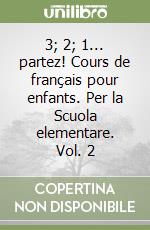 unilibro

3; 2; 1... partez! Cours de français pour enfants. Per la Scuola elementare. Vol. 2

COPERTINA
NON DISPONIBILE